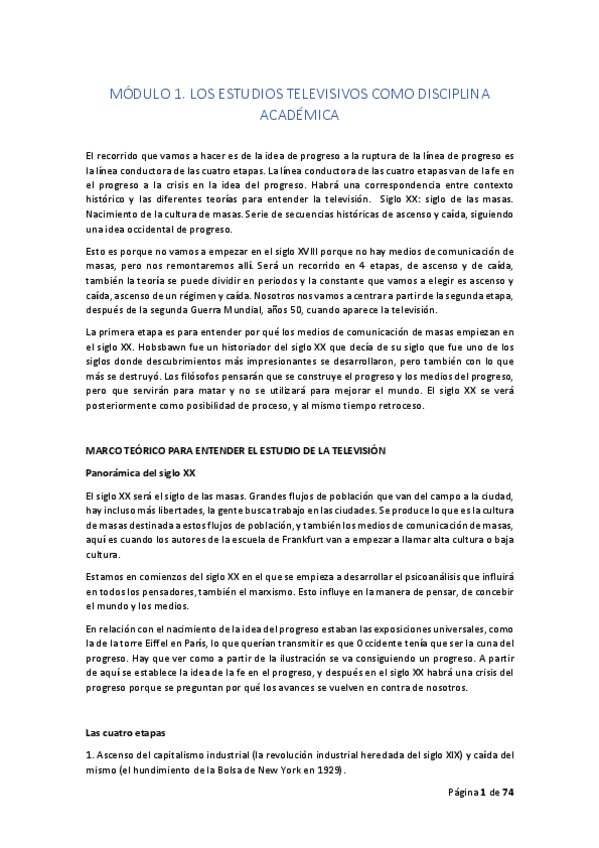 MÓDULO 1. LOS ESTUDIOS TELEVISIVOS COMO DISCIPLINA ACADÉMICA

El recorrido que vamos a hacer es de la idea de progreso a la ruptura de la línea de progreso es la línea conductora de las cuatro etapas. La línea conductora de las cuatro etapas van de la fe en el progreso a la crisis en la idea del progreso. Habrá una correspondencia entre contexto histórico y las diferentes teorías para entender la televisión. Siglo XX: siglo de las masas. Nacimiento de la cultura de masas. Serie de secuencias históricas de ascenso y caída, siguiendo una idea occidental de progreso.

Esto es porque no vamos a empezar en el siglo XVIII porque no hay medios de comunicación de masas, pero nos remontaremos allí. Será un recorrido en 4 etapas, de ascenso y de caída, también la teoría se puede dividir en periodos y la constante que vamos a elegir es ascenso y caída, ascenso de un régimen y caída. Nosotros nos vamos a centrar a partir de la segunda etapa, después de la segunda Guerra Mundial, años 50, cuando aparece la televisión.

La primera etapa es para entender por qué los medios de comunicación de masas empiezan en el siglo XX. Hobsbawn fue un historiador del siglo XX que decía de su siglo que fue uno de los siglos donde descubrimientos más impresionantes se desarrollaron, pero también con lo que más se destruyó. Los filósofos pensarán que se construye el progreso y los medios del progreso, pero que servirán para matar y no se utilizará para mejorar el mundo. El siglo XX se verá posteriormente como posibilidad de proceso, y al mismo tiempo retroceso.

MARCO TEÓRICO PARA ENTENDER EL ESTUDIO DE LA TELEVISIÓN

Panorámica del siglo XX

El siglo XX será el siglo de las masas. Grandes flujos de población que van del campo a la ciudad, hay incluso más libertades, la gente busca trabajo en las ciudades. Se produce lo que es la cultura de masas destinada a estos flujos de población, y también los medios de comunicación de masas, aquí es cuando los autores de la escuela de Frankfurt van a empezar a llamar alta cultura o baja cultura.

Estamos en comienzos del siglo XX en el que se empieza a desarrollar el psicoanálisis que influirá en todos los pensadores, también el marxismo. Esto influye en la manera de pensar, de concebir el mundo y los medios.

En relación con el nacimiento de la idea del progreso estaban las exposiciones universales, como la de la torre Eiffel en París, lo que querían transmitir es que Occidente tenía que ser la cuna del progreso. Hay que ver como a partir de la ilustración se va consiguiendo un progreso. A partir de aquí se establece la idea de la fe en el progreso, y después en el siglo XX habrá una crisis del progreso porque se preguntan por qué los avances se vuelven en contra de nosotros.

Las cuatro etapas

1. Ascenso del capitalismo industrial (la revolución industrial heredada del siglo XIX) y caída del mismo (el hundimiento de la Bolsa de New York en 1929).

Página 1 de 74